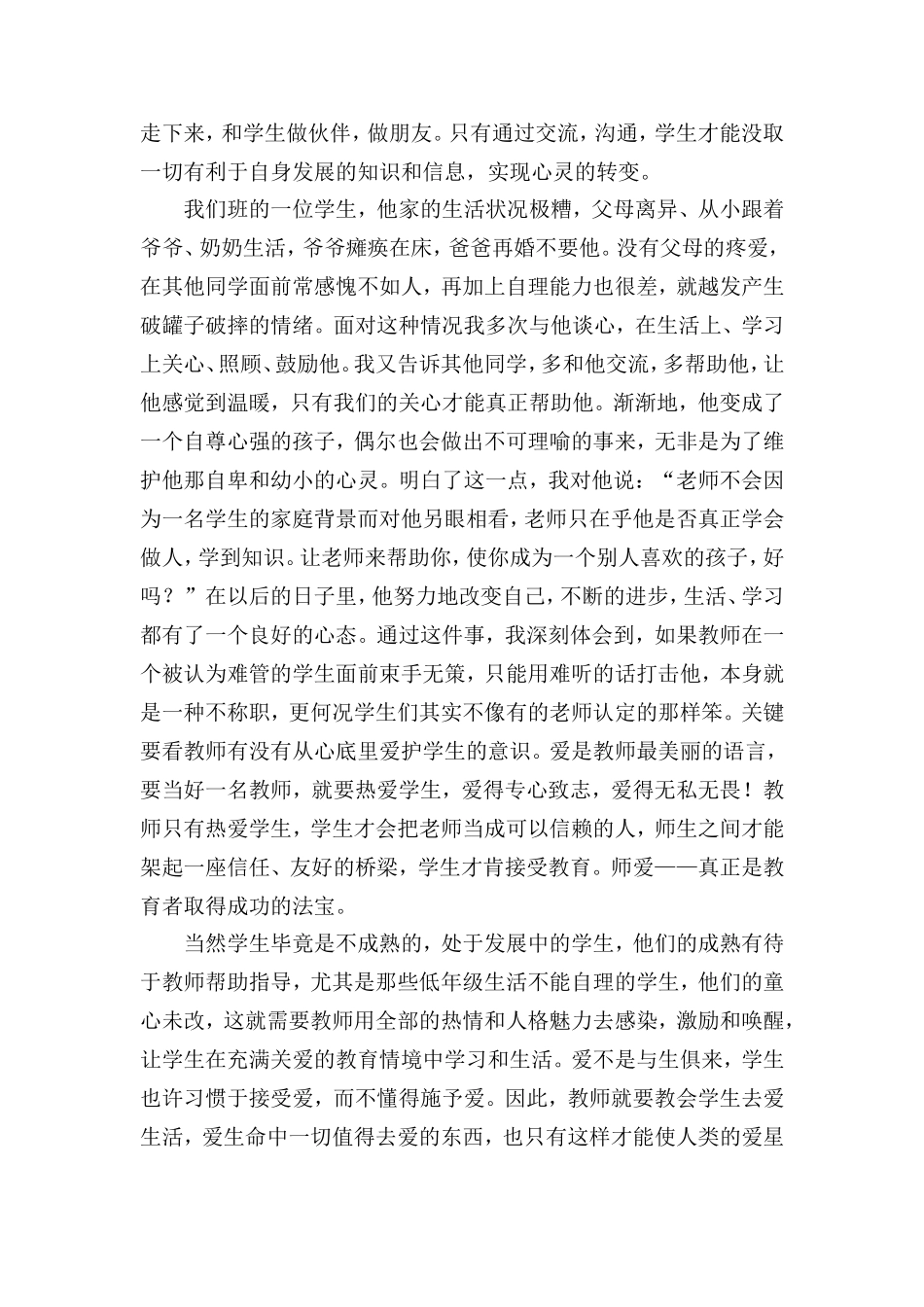 走下来，和学生做伙伴，做朋友。只有通过交流，沟通，学生才能没取一切有利于自身发展的知识和信息，实现心灵的转变。

我们班的一位学生，他家的生活状况极糟，父母离异、从小跟着爷爷、奶奶生活，爷爷瘫痪在床，爸爸再婚不要他。没有父母的疼爱，在其他同学面前常感愧不如人，再加上自理能力也很差，就越发产生破罐子破摔的情绪。面对这种情况我多次与他谈心，在生活上、学习上关心、照顾、鼓励他。我又告诉其他同学，多和他交流，多帮助他，让他感觉到温暖，只有我们的关心才能真正帮助他。渐渐地，他变成了一个自尊心强的孩子，偶尔也会做出不可理喻的事来，无非是为了维护他那自卑和幼小的心灵。明白了这一点，我对他说：“老师不会因为一名学生的家庭背景而对他另眼相看，老师只在乎他是否真正学会做人，学到知识。让老师来帮助你，使你成为一个别人喜欢的孩子，好吗？”在以后的日子里，他努力地改变自己，不断的进步，生活、学习都有了一个良好的心态。通过这件事，我深刻体会到，如果教师在一个被认为难管的学生面前束手无策，只能用难听的话打击他，本身就是一种不称职，更何况学生们其实不像有的老师认定的那样笨。关键要看教师有没有从心底里爱护学生的意识。爱是教师最美丽的语言，要当好一名教师，就要热爱学生，爱得专心致志，爱得无私无畏！教师只有热爱学生，学生才会把老师当成可以信赖的人，师生之间才能架起一座信任、友好的桥梁，学生才肯接受教育。师爱——真正是教育者取得成功的法宝。

当然学生毕竟是不成熟的，处于发展中的学生，他们的成熟有待于教师帮助指导，尤其是那些低年级生活不能自理的学生，他们的童心未改，这就需要教师用全部的热情和人格魅力去感染，激励和唤醒，让学生在充满关爱的教育情境中学习和生活。爱不是与生俱来，学生也许习惯于接受爱，而不懂得施予爱。因此，教师就要教会学生去爱生活，爱生命中一切值得去爱的东西，也只有这样才能使人类的爱星